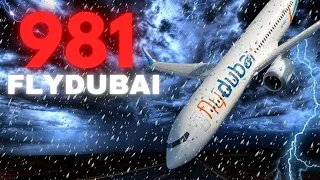 981
FLYDUBAI
flydubai